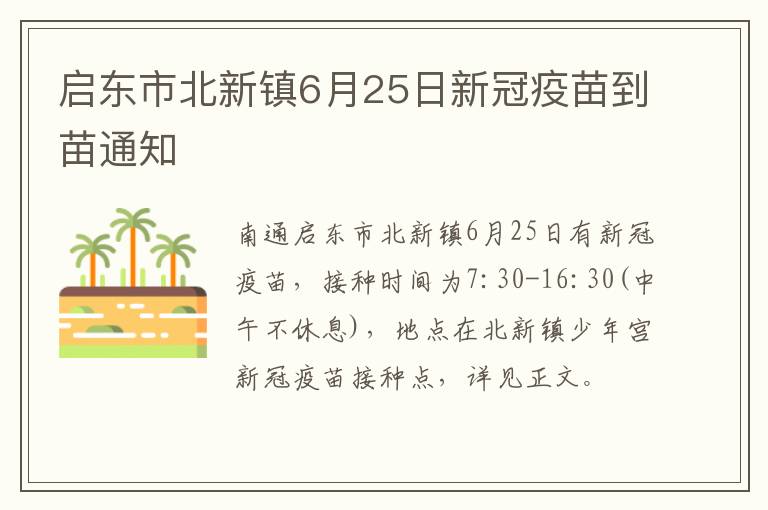 启东市北新镇6月25日新冠疫苗到苗通知

南通启东市北新镇6月25日有新冠疫苗，接种时间为7:30-16:30(中午不休息)，地点在北新镇少年宫新冠疫苗接种点，详见正文。